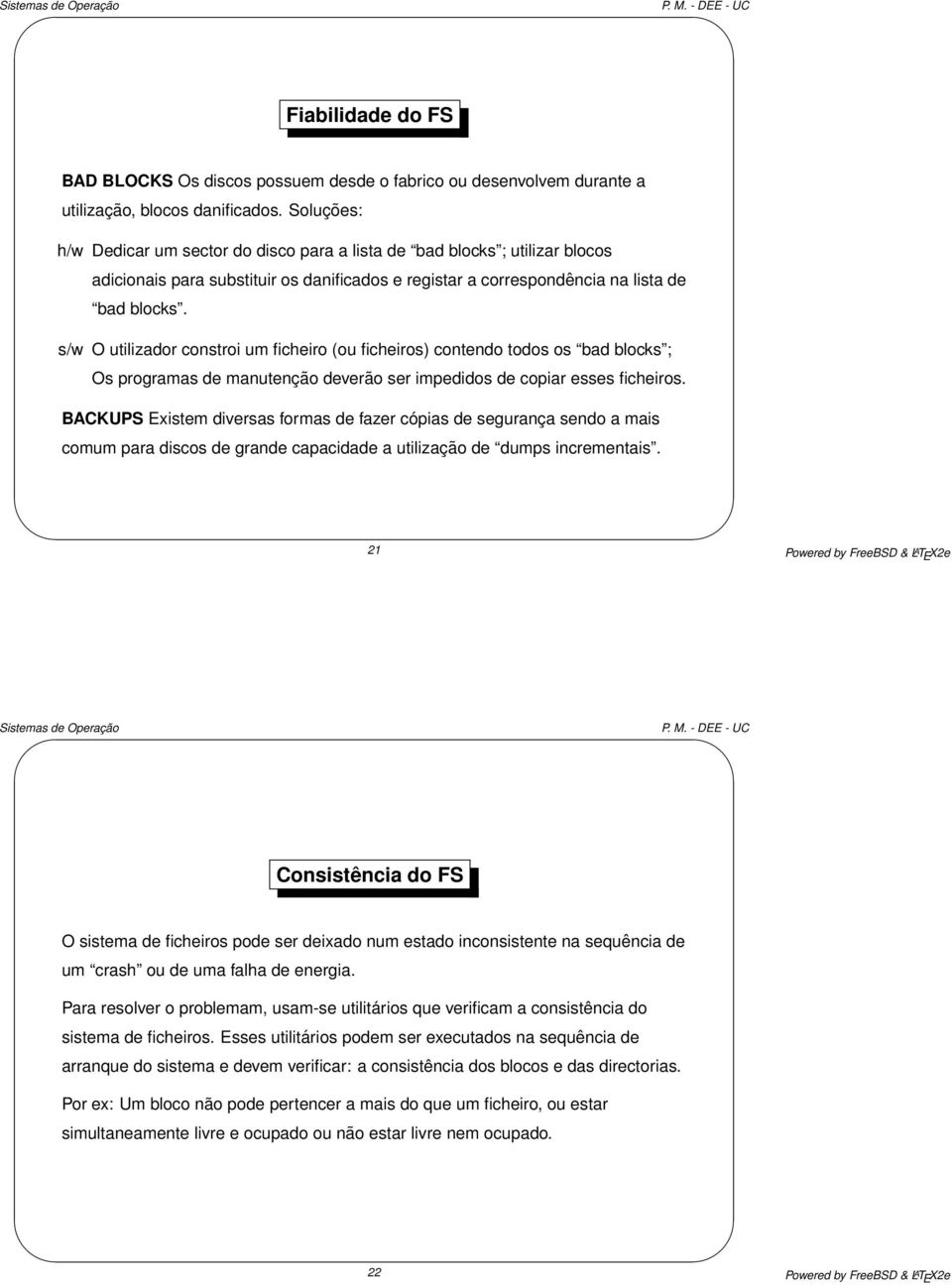 Sistemas de Operação

P. M. - DEE - UC

Fiabilidade do FS

BAD BLOCKS Os discos possuem desde o fabrico ou desenvolvem durante a utilização, blocos danificados. Soluções:

h/w Dedicar um sector do disco para a lista de “bad blocks”; utilizar blocos adicionais para substituir os danificados e registar a correspondência na lista de “bad blocks”.

s/w O utilizador constroi um ficheiro (ou ficheiros) contendo todos os “bad blocks”; Os programas de manutenção deverão ser impedidos de copiar esses ficheiros.

BACKUPS Existem diversas formas de fazer cópias de segurança sendo a mais comum para discos de grande capacidade a utilização de “dumps incrementais”.

21

Powered by FreeBSD & LaTeX2e

Sistemas de Operação

P. M. - DEE - UC

Consistência do FS

O sistema de ficheiros pode ser deixado num estado inconsistente na sequência de um “crash” ou de uma falha de energia.

Para resolver o problemam, usam-se utilitários que verificam a consistência do sistema de ficheiros. Esses utilitários podem ser executados na sequência de arranque do sistema e devem verificar: a consistência dos blocos e das directorias.

Por ex: Um bloco não pode pertencer a mais do que um ficheiro, ou estar simultaneamente livre e ocupado ou não estar livre nem ocupado.

22

Powered by FreeBSD & LaTeX2e